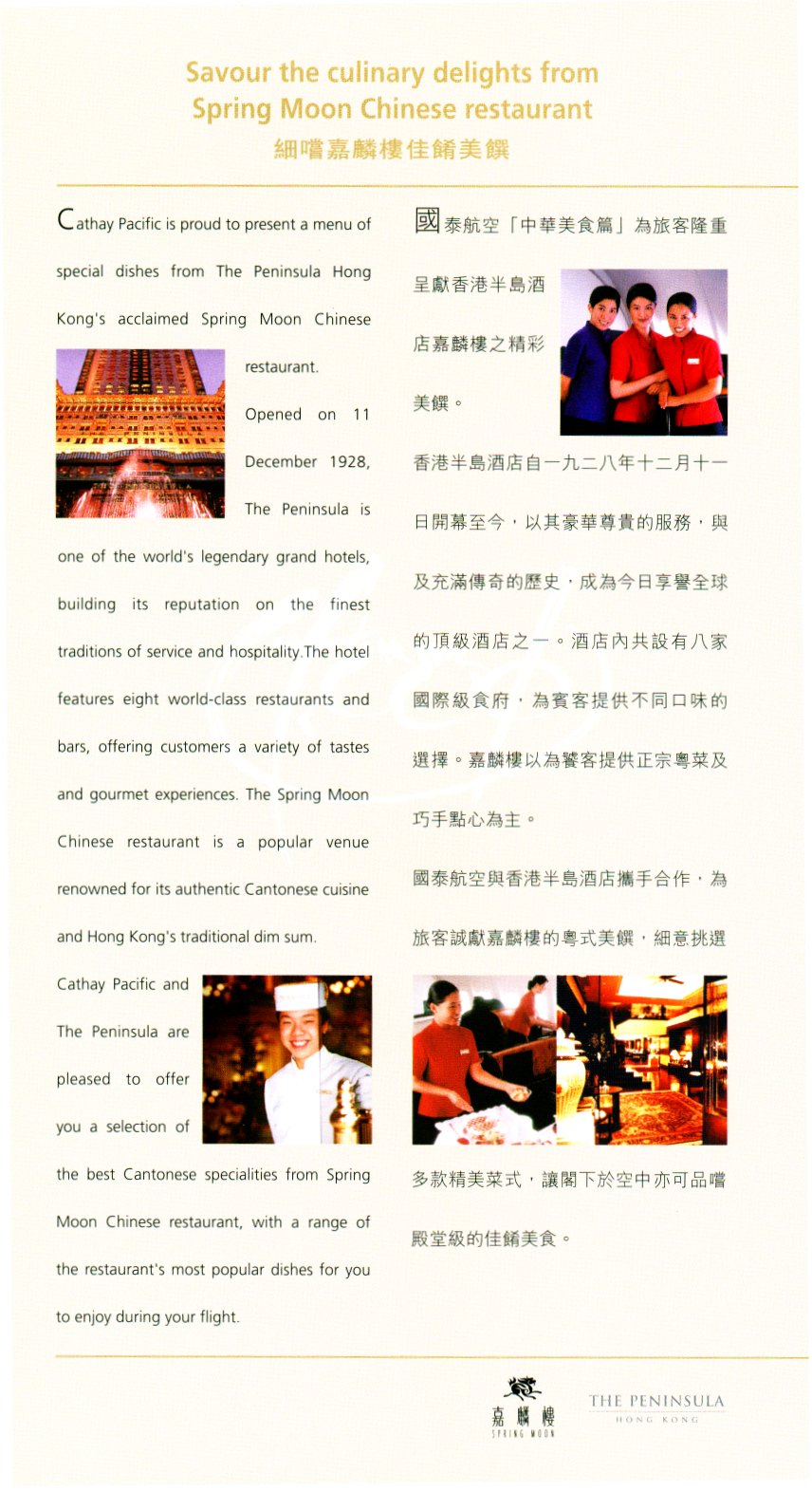 Savour the culinary delights from
Spring Moon Chinese restaurant
細嚐嘉麟樓佳餚美饌

Cathay Pacific is proud to present a menu of special dishes from The Peninsula Hong Kong's acclaimed Spring Moon Chinese restaurant.

Opened on 11 December 1928, The Peninsula is one of the world's legendary grand hotels, building its reputation on the finest traditions of service and hospitality.The hotel features eight world-class restaurants and bars, offering customers a variety of tastes and gourmet experiences. The Spring Moon Chinese restaurant is a popular venue renowned for its authentic Cantonese cuisine and Hong Kong's traditional dim sum.

Cathay Pacific and The Peninsula are pleased to offer you a selection of the best Cantonese specialities from Spring Moon Chinese restaurant, with a range of the restaurant's most popular dishes for you to enjoy during your flight.

國泰航空「中華美食篇」為旅客隆重呈獻香港半島酒店嘉麟樓之精彩美饌。

香港半島酒店自一九二八年十二月十一日開幕至今，以其豪華尊貴的服務，與及充滿傳奇的歷史，成為今日享譽全球的頂級酒店之一。酒店內共設有八家國際級食府，為賓客提供不同口味的選擇。嘉麟樓以為饕客提供正宗粵菜及巧手點心為主。

國泰航空與香港半島酒店攜手合作，為旅客誠獻嘉麟樓的粵式美饌，細意挑選多款精美菜式，讓閣下於空中亦可品嚐殿堂級的佳餚美食。

嘉麟樓
SPRING MOON

THE PENINSULA
HONG KONG